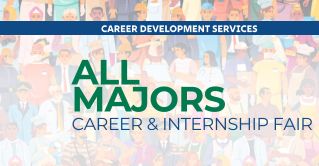 CAREER DEVELOPMENT SERVICES

ALL MAJORS

CAREER & INTERNSHIP FAIR